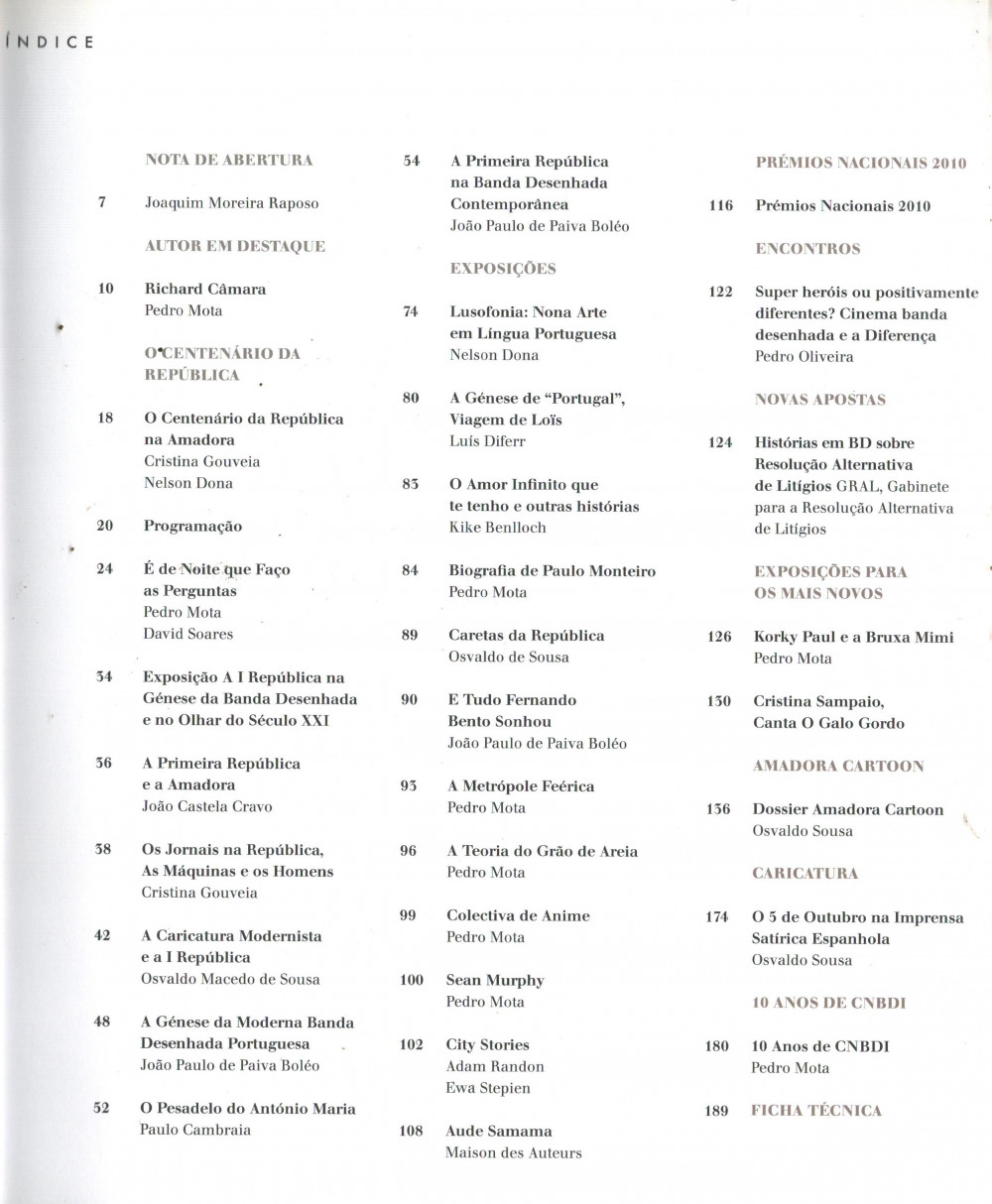 ÍNDICE

NOTA DE ABERTURA

7 Joaquim Moreira Raposo

AUTOR EM DESTAQUE

10 Richard Câmara
Pedro Mota

O CENTENÁRIO DA REPÚBLICA

18 O Centenário da República na Amadora
Cristina Gouveia
Nelson Dona

20 Programação

24 É de Noite que Faço as Perguntas
Pedro Mota
David Soares

34 Exposição A I República na Génese da Banda Desenhada e no Olhar do Século XXI

36 A Primeira República e a Amadora
João Castela Cravo

38 Os Jornais na República, As Máquinas e os Homens
Cristina Gouveia

42 A Caricatura Modernista e a I República
Osvaldo Macedo de Sousa

48 A Génese da Moderna Banda Desenhada Portuguesa
João Paulo de Paiva Boléo

52 O Pesadelo do António Maria
Paulo Cambraia

54 A Primeira República na Banda Desenhada Contemporânea
João Paulo de Paiva Boléo

EXPOSIÇÕES

74 Lusofonia: Nona Arte em Língua Portuguesa
Nelson Dona

80 A Génese de "Portugal", Viagem de Loïs
Luís Diferr

83 O Amor Infinito que te tenho e outras histórias
Kike Benlloch

84 Biografia de Paulo Monteiro
Pedro Mota

89 Caretas da República
Osvaldo de Sousa

90 E Tudo Fernando Bento Sonhou
João Paulo de Paiva Boléo

93 A Metrópole Feérica
Pedro Mota

96 A Teoria do Grão de Areia
Pedro Mota

99 Colectiva de Anime
Pedro Mota

100 Sean Murphy
Pedro Mota

102 City Stories
Adam Randon
Ewa Stepien

108 Aude Samama
Maison des Auteurs

PRÉMIOS NACIONAIS 2010

116 Prémios Nacionais 2010

ENCONTROS

122 Super heróis ou positivamente diferentes? Cinema banda desenhada e a Diferença
Pedro Oliveira

NOVAS APOSTAS

124 Histórias em BD sobre Resolução Alternativa de Litígios GRAL, Gabinete para a Resolução Alternativa de Litígios

EXPOSIÇÕES PARA OS MAIS NOVOS

126 Korky Paul e a Bruxa Mimi
Pedro Mota

130 Cristina Sampaio, Canta O Galo Gordo

AMADORA CARTOON

136 Dossier Amadora Cartoon
Osvaldo Sousa

CARICATURA

174 O 5 de Outubro na Imprensa Satírica Espanhola
Osvaldo Sousa

10 ANOS DE CNBDI

180 10 Anos de CNBDI
Pedro Mota

189 FICHA TÉCNICA